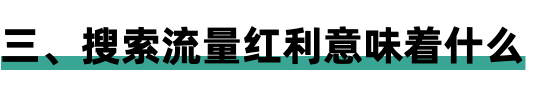 三、搜索流量红利意味着什么